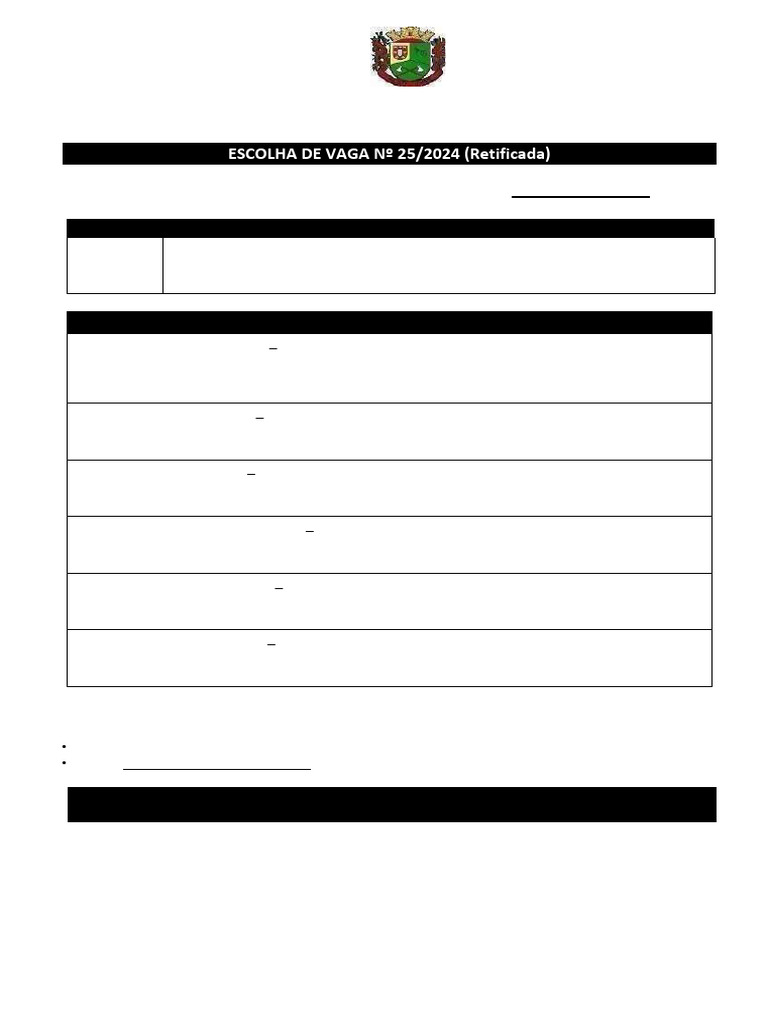 ESCOLHA DE VAGA Nº 25/2024 (Retificada)